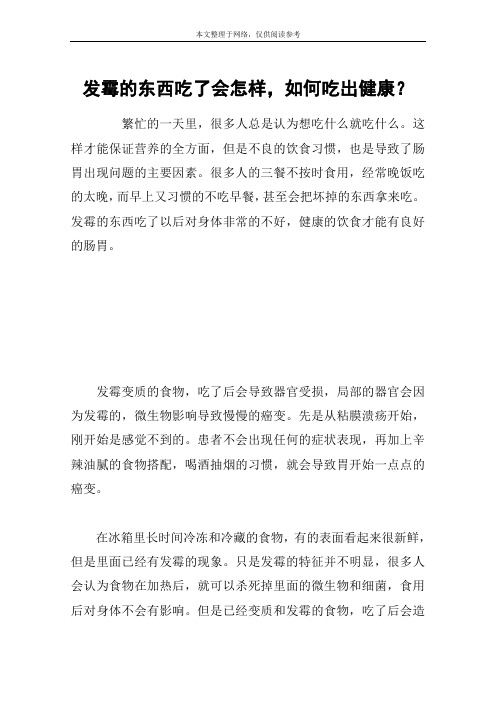 本文整理于网络，仅供阅读参考

发霉的东西吃了会怎样，如何吃出健康？

繁忙的一天里，很多人总是认为想吃什么就吃什么。这样才能保证营养的全方面，但是不良的饮食习惯，也是导致了肠胃出现问题的主要因素。很多人的三餐不按时食用，经常晚饭吃的太晚，而早上又习惯的不吃早餐，甚至会把坏掉的东西拿来吃。发霉的东西吃了以后对身体非常的不好，健康的饮食才能有良好的肠胃。

发霉变质的食物，吃了后会导致器官受损，局部的器官会因为发霉的，微生物影响导致慢慢的癌变。先是从粘膜溃疡开始，刚开始是感觉不到的。患者不会出现任何的症状表现，再加上辛辣油腻的食物搭配，喝酒抽烟的习惯，就会导致胃开始一点点的癌变。

在冰箱里长时间冷冻和冷藏的食物，有的表面看起来很新鲜，但是里面已经有发霉的现象。只是发霉的特征并不明显，很多人会认为食物在加热后，就可以杀死掉里面的微生物和细菌，食用后对身体不会有影响。但是已经变质和发霉的食物，吃了后会造